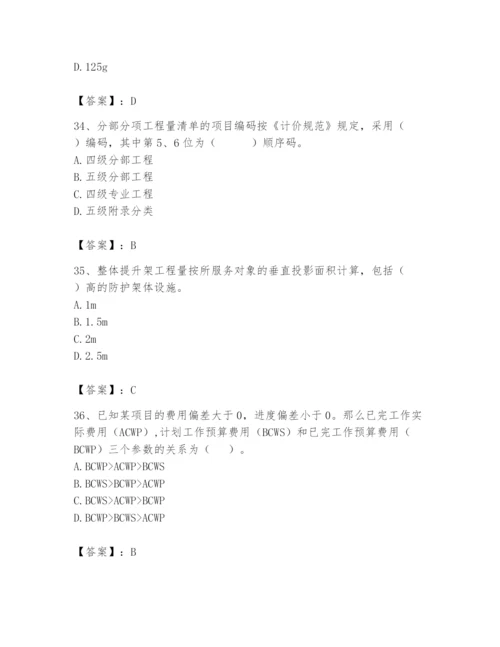 D. 125g

【答案】：D

34、分部分项工程量清单的项目编码按《计价规范》规定，采用（ ）编码，其中第5、6位为（　　）顺序码。
A. 四级分部工程
B. 五级分部工程
C. 四级专业工程
D. 五级附录分类

【答案】：B

35、整体提升架工程量按所服务对象的垂直投影面积计算，包括（ ）高的防护架体设施。
A. 1m
B. 1.5m
C. 2m
D. 2.5m

【答案】：C

36、已知某项目的费用偏差大于0，进度偏差小于0。那么已完工作实际费用（ACWP），计划工作预算费用（BCWS）和已完工作预算费用（BCWP）三个参数的关系为（　）。
A. BCWP>ACWP>BCWS
B. BCWS>BCWP>ACWP
C. BCWS>ACWP>BCWP
D. BCWP>BCWS>ACWP

【答案】：B